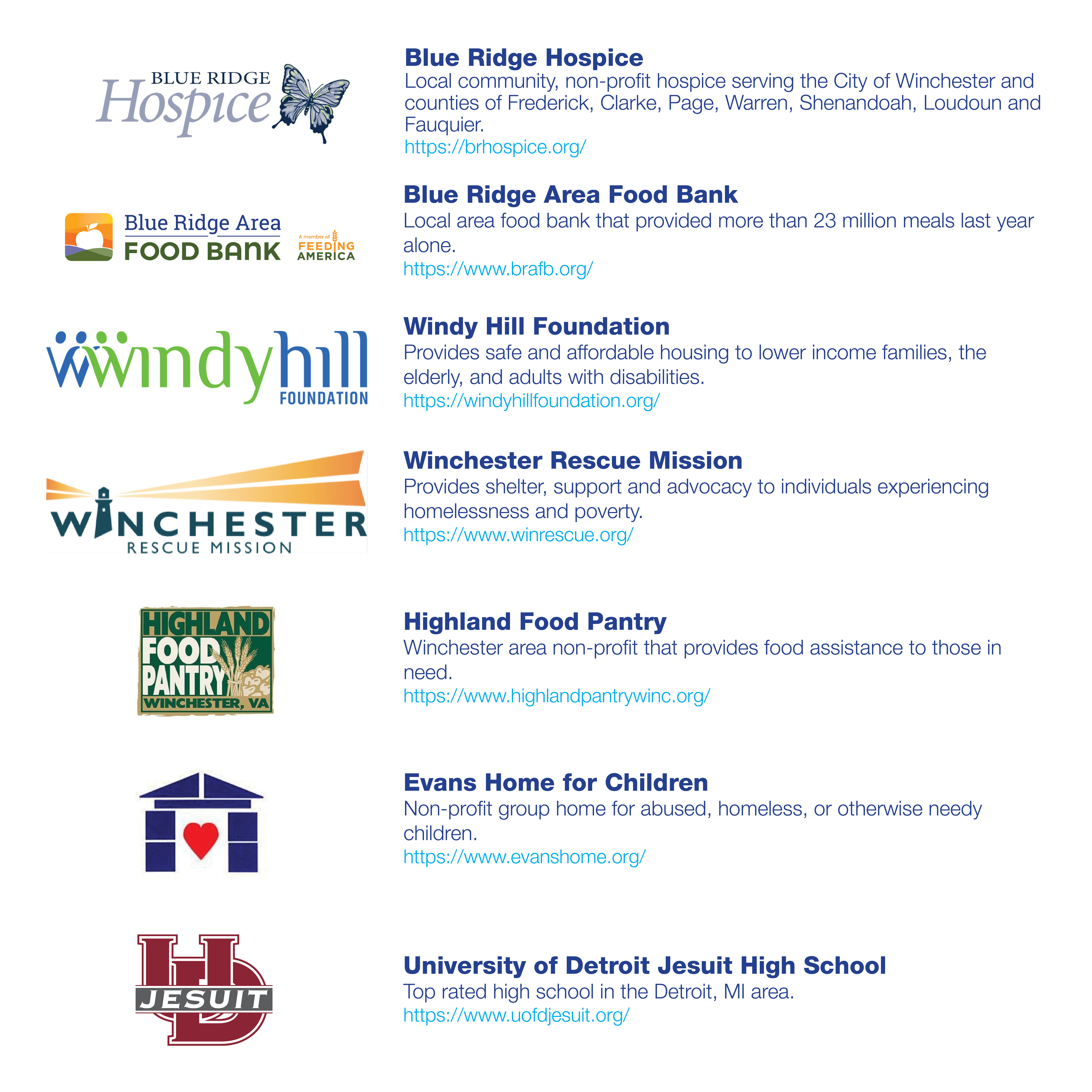 BLUE RIDGE Hospice

Blue Ridge Hospice
Local community, non-profit hospice serving the City of Winchester and counties of Frederick, Clarke, Page, Warren, Shenandoah, Loudoun and Fauquier.
https://brhospice.org/

Blue Ridge Area FOOD BANK A member of FEEDING AMERICA

Blue Ridge Area Food Bank
Local area food bank that provided more than 23 million meals last year alone.
https://www.brafb.org/

windyhill FOUNDATION

Windy Hill Foundation
Provides safe and affordable housing to lower income families, the elderly, and adults with disabilities.
https://windyhillfoundation.org/

WINCHESTER RESCUE MISSION

Winchester Rescue Mission
Provides shelter, support and advocacy to individuals experiencing homelessness and poverty.
https://www.winrescue.org/

HIGHLAND FOOD PANTRY WINCHESTER, VA

Highland Food Pantry
Winchester area non-profit that provides food assistance to those in need.
https://www.highlandpantrywinc.org/

Evans Home for Children
Non-profit group home for abused, homeless, or otherwise needy children.
https://www.evanshome.org/

UD JESUIT

University of Detroit Jesuit High School
Top rated high school in the Detroit, MI area.
https://www.uofdjesuit.org/